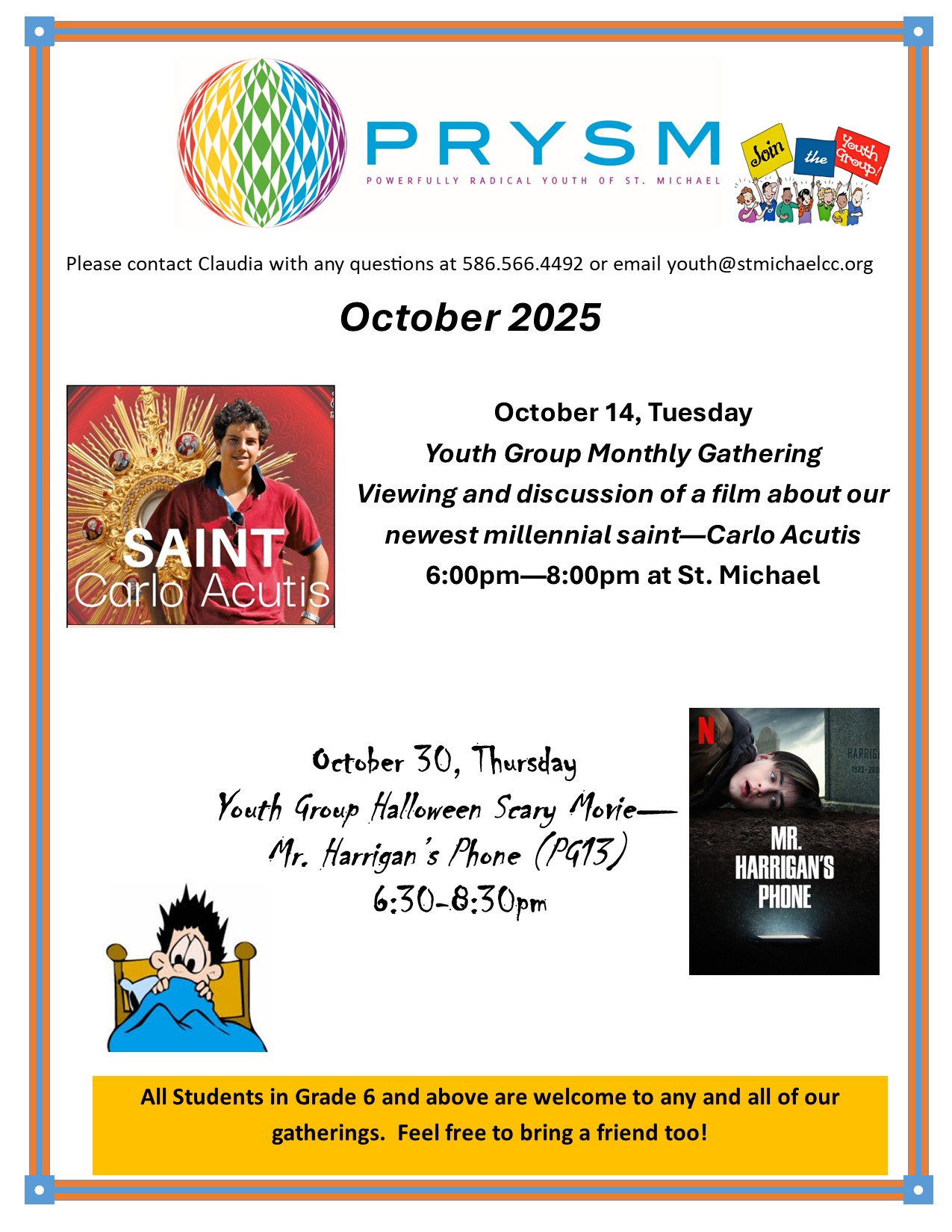 PRYSM
POWERFULLY RADICAL YOUTH OF ST. MICHAEL

Join the Youth Group!

Please contact Claudia with any questions at 586.566.4492 or email youth@stmichaelcc.org

October 2025

SAINT
Carlo Acutis

October 14, Tuesday
Youth Group Monthly Gathering
Viewing and discussion of a film about our newest millennial saint—Carlo Acutis
6:00pm—8:00pm at St. Michael

October 30, Thursday
Youth Group Halloween Scary Movie—
Mr. Harrigan's Phone (PG13)
6:30-8:30pm

N
MR. HARRIGAN'S PHONE

All Students in Grade 6 and above are welcome to any and all of our gatherings. Feel free to bring a friend too!